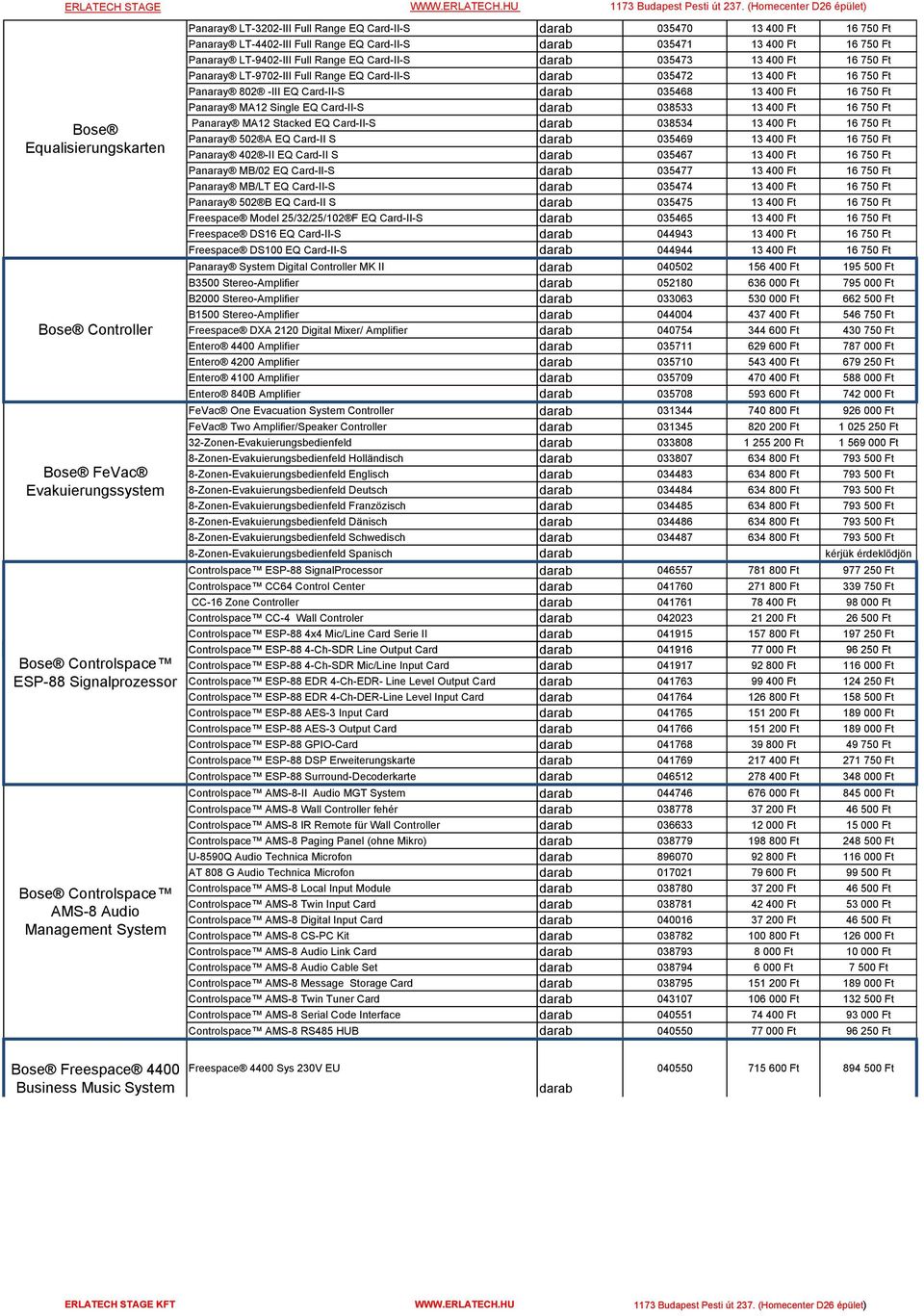 ERLATECH STAGE WWW.ERLATECH.HU 1173 Budapest Pesti út 237. (Homecenter D26 épület)

| | | | | | |
|---|---|---|---|---|---|
| Bose® Equalisierungskarten | Panaray® LT-3202-III Full Range EQ Card-II-S | darab | 035470 | 13 400 Ft | 16 750 Ft |
| | Panaray® LT-4402-III Full Range EQ Card-II-S | darab | 035471 | 13 400 Ft | 16 750 Ft |
| | Panaray® LT-9402-III Full Range EQ Card-II-S | darab | 035473 | 13 400 Ft | 16 750 Ft |
| | Panaray® LT-9702-III Full Range EQ Card-II-S | darab | 035472 | 13 400 Ft | 16 750 Ft |
| | Panaray® 802® -III EQ Card-II-S | darab | 035468 | 13 400 Ft | 16 750 Ft |
| | Panaray® MA12 Single EQ Card-II-S | darab | 038533 | 13 400 Ft | 16 750 Ft |
| | Panaray® MA12 Stacked EQ Card-II-S | darab | 038534 | 13 400 Ft | 16 750 Ft |
| | Panaray® 502®A EQ Card-II S | darab | 035469 | 13 400 Ft | 16 750 Ft |
| | Panaray® 402®-II EQ Card-II S | darab | 035467 | 13 400 Ft | 16 750 Ft |
| | Panaray® MB/02 EQ Card-II-S | darab | 035477 | 13 400 Ft | 16 750 Ft |
| | Panaray® MB/LT EQ Card-II-S | darab | 035474 | 13 400 Ft | 16 750 Ft |
| | Panaray® 502®B EQ Card-II S | darab | 035475 | 13 400 Ft | 16 750 Ft |
| | Freespace® Model 25/32/25/102®F EQ Card-II-S | darab | 035465 | 13 400 Ft | 16 750 Ft |
| | Freespace® DS16 EQ Card-II-S | darab | 044943 | 13 400 Ft | 16 750 Ft |
| | Freespace® DS100 EQ Card-II-S | darab | 044944 | 13 400 Ft | 16 750 Ft |
| Bose® Controller | Panaray® System Digital Controller MK II | darab | 040502 | 156 400 Ft | 195 500 Ft |
| | B3500 Stereo-Amplifier | darab | 052180 | 636 000 Ft | 795 000 Ft |
| | B2000 Stereo-Amplifier | darab | 033063 | 530 000 Ft | 662 500 Ft |
| | B1500 Stereo-Amplifier | darab | 044004 | 437 400 Ft | 546 750 Ft |
| | Freespace® DXA 2120 Digital Mixer/ Amplifier | darab | 040754 | 344 600 Ft | 430 750 Ft |
| | Entero® 4400 Amplifier | darab | 035711 | 629 600 Ft | 787 000 Ft |
| | Entero® 4200 Amplifier | darab | 035710 | 543 400 Ft | 679 250 Ft |
| | Entero® 4100 Amplifier | darab | 035709 | 470 400 Ft | 588 000 Ft |
| | Entero® 840B Amplifier | darab | 035708 | 593 600 Ft | 742 000 Ft |
| Bose® FeVac® Evakuierungssystem | FeVac® One Evacuation System Controller | darab | 031344 | 740 800 Ft | 926 000 Ft |
| | FeVac® Two Amplifier/Speaker Controller | darab | 031345 | 820 200 Ft | 1 025 250 Ft |
| | 32-Zonen-Evakuierungsbedienfeld | darab | 033808 | 1 255 200 Ft | 1 569 000 Ft |
| | 8-Zonen-Evakuierungsbedienfeld Holländisch | darab | 033807 | 634 800 Ft | 793 500 Ft |
| | 8-Zonen-Evakuierungsbedienfeld Englisch | darab | 034483 | 634 800 Ft | 793 500 Ft |
| | 8-Zonen-Evakuierungsbedienfeld Deutsch | darab | 034484 | 634 800 Ft | 793 500 Ft |
| | 8-Zonen-Evakuierungsbedienfeld Französisch | darab | 034485 | 634 800 Ft | 793 500 Ft |
| | 8-Zonen-Evakuierungsbedienfeld Dänisch | darab | 034486 | 634 800 Ft | 793 500 Ft |
| | 8-Zonen-Evakuierungsbedienfeld Schwedisch | darab | 034487 | 634 800 Ft | 793 500 Ft |
| | 8-Zonen-Evakuierungsbedienfeld Spanisch | darab | | | kérjük érdeklődjön |
| Bose® Controlspace™ ESP-88 Signalprozessor | Controlspace™ ESP-88 SignalProcessor | darab | 046557 | 781 800 Ft | 977 250 Ft |
| | Controlspace™ CC64 Control Center | darab | 041760 | 271 800 Ft | 339 750 Ft |
| | CC-16 Zone Controller | darab | 041761 | 78 400 Ft | 98 000 Ft |
| | Controlspace™ CC-4 Wall Controler | darab | 042023 | 21 200 Ft | 26 500 Ft |
| | Controlspace™ ESP-88 4x4 Mic/Line Card Serie II | darab | 041915 | 157 800 Ft | 197 250 Ft |
| | Controlspace™ ESP-88 4-Ch-SDR Line Output Card | darab | 041916 | 77 000 Ft | 96 250 Ft |
| | Controlspace™ ESP-88 4-Ch-SDR Mic/Line Input Card | darab | 041917 | 92 800 Ft | 116 000 Ft |
| | Controlspace™ ESP-88 EDR 4-Ch-EDR- Line Level Output Card | darab | 041763 | 99 400 Ft | 124 250 Ft |
| | Controlspace™ ESP-88 EDR 4-Ch-DER-Line Level Input Card | darab | 041764 | 126 800 Ft | 158 500 Ft |
| | Controlspace™ ESP-88 AES-3 Input Card | darab | 041765 | 151 200 Ft | 189 000 Ft |
| | Controlspace™ ESP-88 AES-3 Output Card | darab | 041766 | 151 200 Ft | 189 000 Ft |
| | Controlspace™ ESP-88 GPIO-Card | darab | 041768 | 39 800 Ft | 49 750 Ft |
| | Controlspace™ ESP-88 DSP Erweiterungskarte | darab | 041769 | 217 400 Ft | 271 750 Ft |
| | Controlspace™ ESP-88 Surround-Decoderkarte | darab | 046512 | 278 400 Ft | 348 000 Ft |
| Bose® Controlspace™ AMS-8 Audio Management System | Controlspace™ AMS-8-II Audio MGT System | darab | 044746 | 676 000 Ft | 845 000 Ft |
| | Controlspace™ AMS-8 Wall Controller fehér | darab | 038778 | 37 200 Ft | 46 500 Ft |
| | Controlspace™ AMS-8 IR Remote für Wall Controller | darab | 036633 | 12 000 Ft | 15 000 Ft |
| | Controlspace™ AMS-8 Paging Panel (ohne Mikro) | darab | 038779 | 198 800 Ft | 248 500 Ft |
| | U-8590Q Audio Technica Microfon | darab | 896070 | 92 800 Ft | 116 000 Ft |
| | AT 808 G Audio Technica Microfon | darab | 017021 | 79 600 Ft | 99 500 Ft |
| | Controlspace™ AMS-8 Local Input Module | darab | 038780 | 37 200 Ft | 46 500 Ft |
| | Controlspace™ AMS-8 Twin Input Card | darab | 038781 | 42 400 Ft | 53 000 Ft |
| | Controlspace™ AMS-8 Digital Input Card | darab | 040016 | 37 200 Ft | 46 500 Ft |
| | Controlspace™ AMS-8 CS-PC Kit | darab | 038782 | 100 800 Ft | 126 000 Ft |
| | Controlspace™ AMS-8 Audio Link Card | darab | 038793 | 8 000 Ft | 10 000 Ft |
| | Controlspace™ AMS-8 Audio Cable Set | darab | 038794 | 6 000 Ft | 7 500 Ft |
| | Controlspace™ AMS-8 Message Storage Card | darab | 038795 | 151 200 Ft | 189 000 Ft |
| | Controlspace™ AMS-8 Twin Tuner Card | darab | 043107 | 106 000 Ft | 132 500 Ft |
| | Controlspace™ AMS-8 Serial Code Interface | darab | 040551 | 74 400 Ft | 93 000 Ft |
| | Controlspace™ AMS-8 RS485 HUB | darab | 040550 | 77 000 Ft | 96 250 Ft |
| Bose® Freespace® 4400 Business Music System | Freespace® 4400 Sys 230V EU | darab | 040550 | 715 600 Ft | 894 500 Ft |

ERLATECH STAGE KFT WWW.ERLATECH.HU 1173 Budapest Pesti út 237. (Homecenter D26 épület)